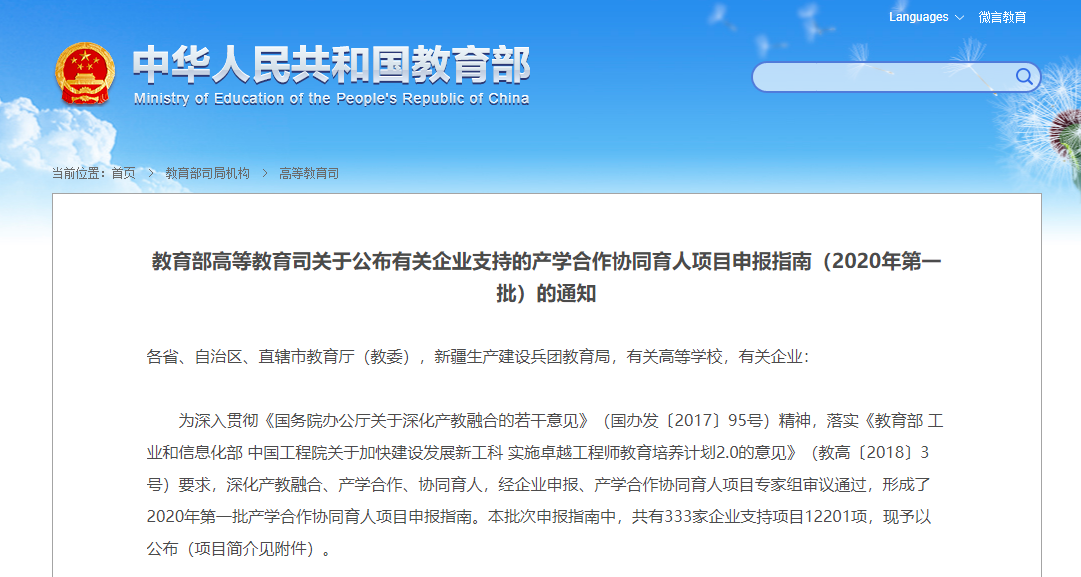 Languages 微言教育

中华人民共和国教育部
Ministry of Education of the People's Republic of China

当前位置：首页 > 教育部司局机构 > 高等教育司

教育部高等教育司关于公布有关企业支持的产学合作协同育人项目申报指南（2020年第一批）的通知

各省、自治区、直辖市教育厅（教委），新疆生产建设兵团教育局，有关高等学校，有关企业：

为深入贯彻《国务院办公厅关于深化产教融合的若干意见》（国办发〔2017〕95号）精神，落实《教育部 工业和信息化部 中国工程院关于加快建设发展新工科 实施卓越工程师教育培养计划2.0的意见》（教高〔2018〕3号）要求，深化产教融合、产学合作、协同育人，经企业申报、产学合作协同育人项目专家组审议通过，形成了2020年第一批产学合作协同育人项目申报指南。本批次申报指南中，共有333家企业支持项目12201项，现予以公布（项目简介见附件）。